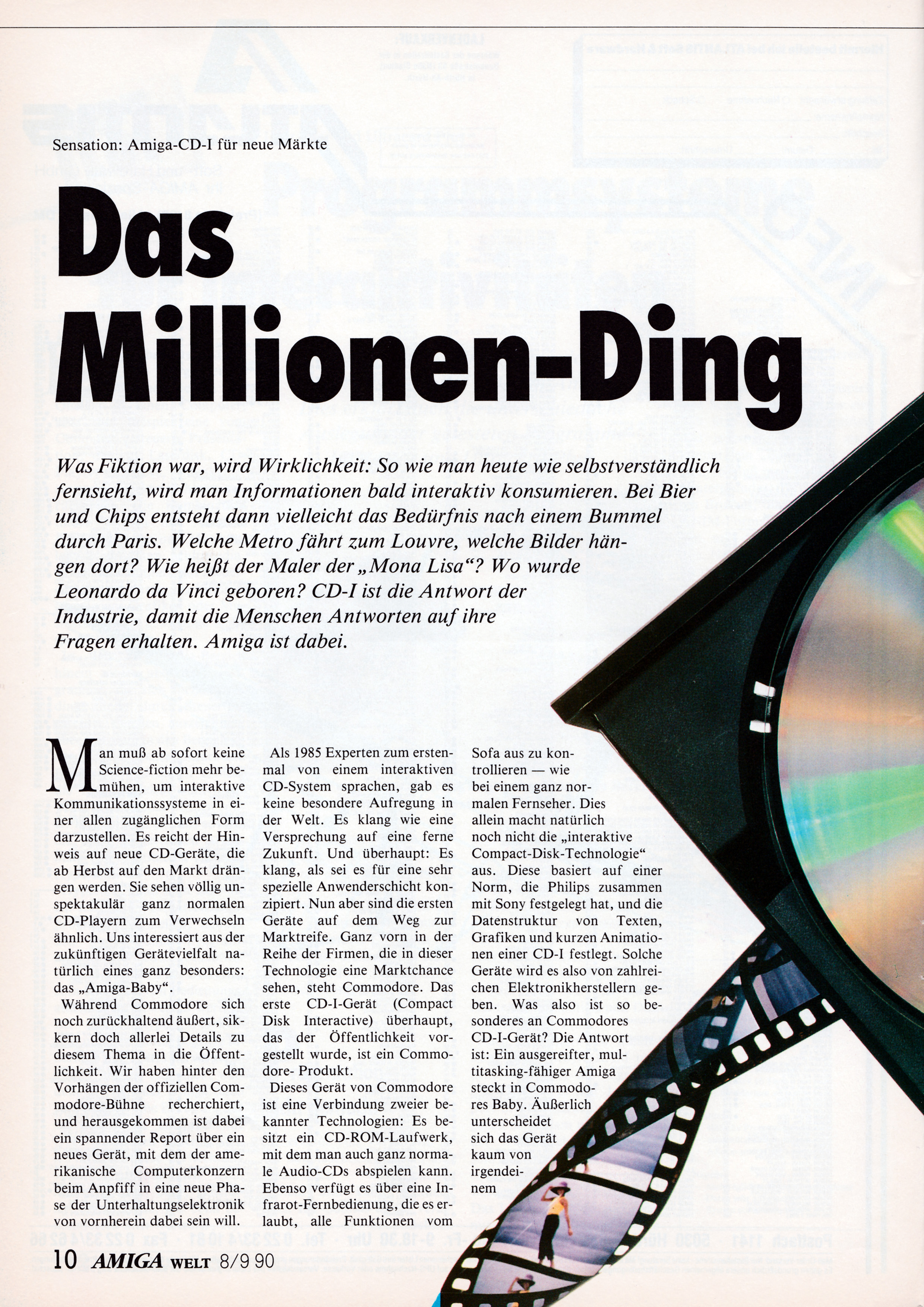 Sensation: Amiga-CD-I für neue Märkte

Das Millionen-Ding

Was Fiktion war, wird Wirklichkeit: So wie man heute wie selbstverständlich fernsieht, wird man Informationen bald interaktiv konsumieren. Bei Bier und Chips entsteht dann vielleicht das Bedürfnis nach einem Bummel durch Paris. Welche Metro fährt zum Louvre, welche Bilder hängen dort? Wie heißt der Maler der „Mona Lisa“? Wo wurde Leonardo da Vinci geboren? CD-I ist die Antwort der Industrie, damit die Menschen Antworten auf ihre Fragen erhalten. Amiga ist dabei.

Man muß ab sofort keine Science-fiction mehr bemühen, um interaktive Kommunikationssysteme in einer allen zugänglichen Form darzustellen. Es reicht der Hinweis auf neue CD-Geräte, die ab Herbst auf den Markt drängen werden. Sie sehen völlig unspektakulär ganz normalen CD-Playern zum Verwechseln ähnlich. Uns interessiert aus der zukünftigen Gerätevielfalt natürlich eines ganz besonders: das „Amiga-Baby“.

Während Commodore sich noch zurückhaltend äußert, sikkern doch allerlei Details zu diesem Thema in die Öffentlichkeit. Wir haben hinter den Vorhängen der offiziellen Commodore-Bühne recherchiert, und herausgekommen ist dabei ein spannender Report über ein neues Gerät, mit dem der amerikanische Computerkonzern beim Anpfiff in eine neue Phase der Unterhaltungselektronik von vornherein dabei sein will.

Als 1985 Experten zum erstenmal von einem interaktiven CD-System sprachen, gab es keine besondere Aufregung in der Welt. Es klang wie eine Versprechung auf eine ferne Zukunft. Und überhaupt: Es klang, als sei es für eine sehr spezielle Anwenderschicht konzipiert. Nun aber sind die ersten Geräte auf dem Weg zur Marktreife. Ganz vorn in der Reihe der Firmen, die in dieser Technologie eine Marktchance sehen, steht Commodore. Das erste CD-I-Gerät (Compact Disk Interactive) überhaupt, das der Öffentlichkeit vorgestellt wurde, ist ein Commodore- Produkt.

Dieses Gerät von Commodore ist eine Verbindung zweier bekannter Technologien: Es besitzt ein CD-ROM-Laufwerk, mit dem man auch ganz normale Audio-CDs abspielen kann. Ebenso verfügt es über eine Infrarot-Fernbedienung, die es erlaubt, alle Funktionen vom Sofa aus zu kontrollieren — wie bei einem ganz normalen Fernseher. Dies allein macht natürlich noch nicht die „interaktive Compact-Disk-Technologie“ aus. Diese basiert auf einer Norm, die Philips zusammen mit Sony festgelegt hat, und die Datenstruktur von Texten, Grafiken und kurzen Animationen einer CD-I festlegt. Solche Geräte wird es also von zahlreichen Elektronikherstellern geben. Was also ist so besonderes an Commodores CD-I-Gerät? Die Antwort ist: Ein ausgereifter, multitasking-fähiger Amiga steckt in Commodores Baby. Äußerlich unterscheidet sich das Gerät kaum von irgendeinem

10 AMIGA WELT 8/9 90